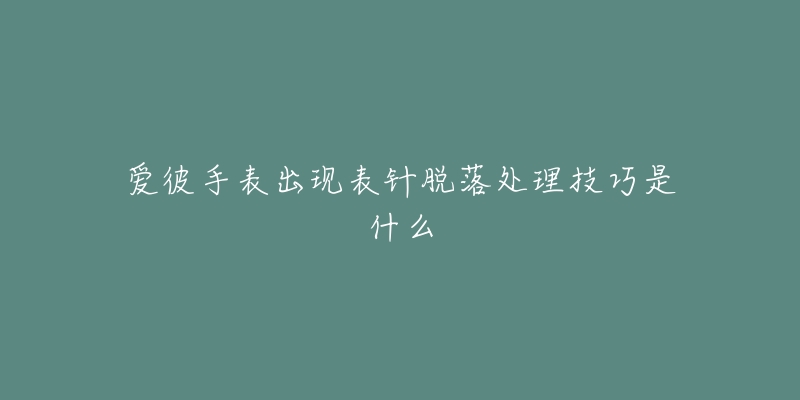 爱彼手表出现表针脱落处理技巧是什么